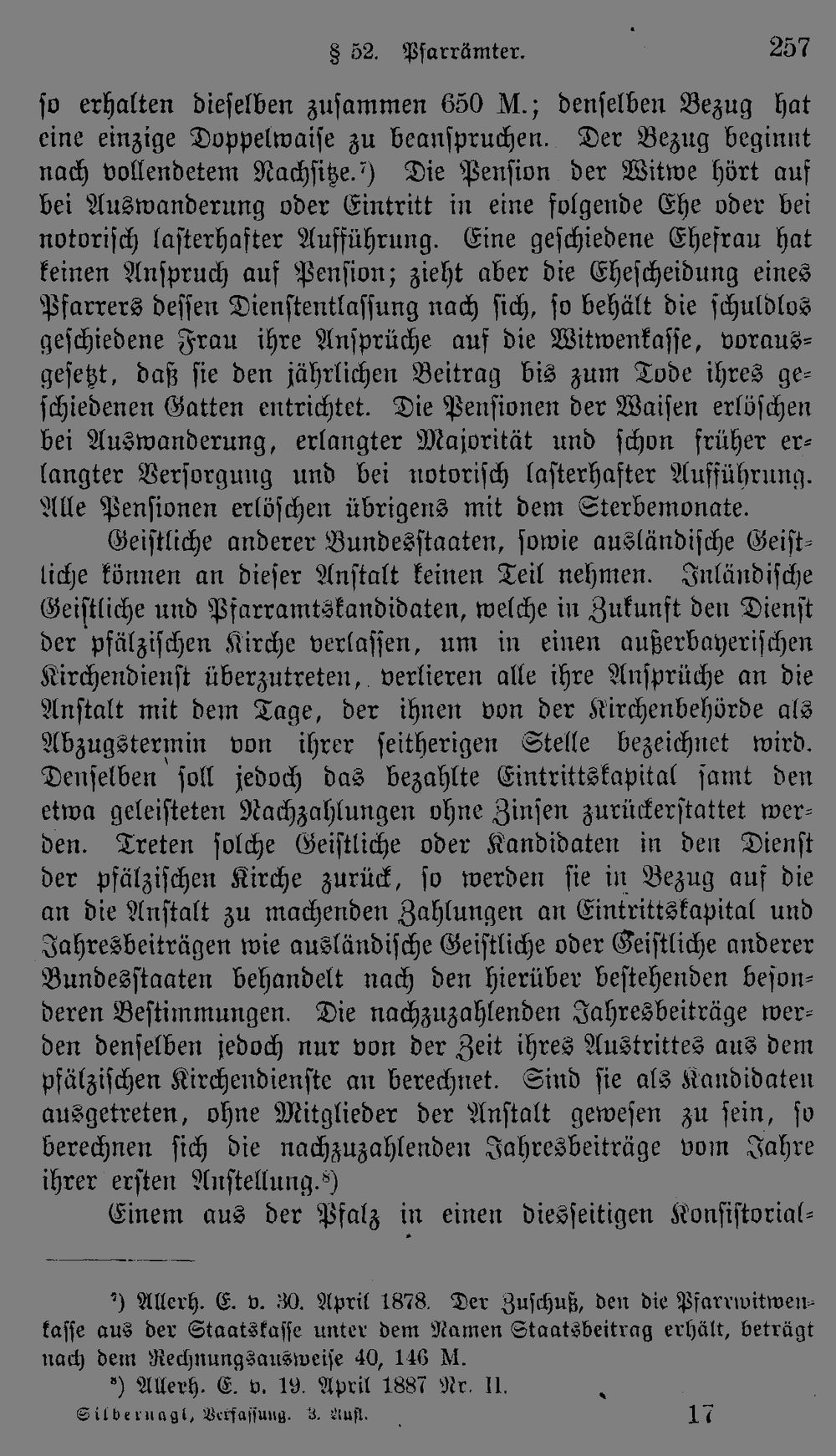 § 52. Pfarrämter. 257

so erhalten dieselben zusammen 650 M.; denselben Bezug hat eine einzige Doppelwaise zu beanspruchen. Der Bezug beginnt nach vollendetem Nachsitze.$^{7}$) Die Pension der Witwe hört auf bei Auswanderung oder Eintritt in eine folgende Ehe oder bei notorisch lasterhafter Aufführung. Eine geschiedene Ehefrau hat keinen Anspruch auf Pension; zieht aber die Ehescheidung eines Pfarrers dessen Dienstentlassung nach sich, so behält die schuldlos geschiedene Frau ihre Ansprüche auf die Witwenkasse, vorausgesetzt, daß sie den jährlichen Beitrag bis zum Tode ihres geschiedenen Gatten entrichtet. Die Pensionen der Waisen erlöschen bei Auswanderung, erlangter Majorität und schon früher erlangter Versorgung und bei notorisch lasterhafter Aufführung. Alle Pensionen erlöschen übrigens mit dem Sterbemonate.

Geistliche anderer Bundesstaaten, sowie ausländische Geistliche können an dieser Anstalt keinen Teil nehmen. Inländische Geistliche und Pfarramtskandidaten, welche in Zukunft den Dienst der pfälzischen Kirche verlassen, um in einen außerbayerischen Kirchendienst überzutreten, verlieren alle ihre Ansprüche an die Anstalt mit dem Tage, der ihnen von der Kirchenbehörde als Abzugstermin von ihrer seitherigen Stelle bezeichnet wird. Denselben soll jedoch das bezahlte Eintrittskapital samt den etwa geleisteten Nachzahlungen ohne Zinsen zurückerstattet werden. Treten solche Geistliche oder Kandidaten in den Dienst der pfälzischen Kirche zurück, so werden sie in Bezug auf die an die Anstalt zu machenden Zahlungen an Eintrittskapital und Jahresbeiträgen wie ausländische Geistliche oder Geistliche anderer Bundesstaaten behandelt nach den hierüber bestehenden besonderen Bestimmungen. Die nachzuzahlenden Jahresbeiträge werden denselben jedoch nur von der Zeit ihres Austrittes aus dem pfälzischen Kirchendienste an berechnet. Sind sie als Kandidaten ausgetreten, ohne Mitglieder der Anstalt gewesen zu sein, so berechnen sich die nachzuzahlenden Jahresbeiträge vom Jahre ihrer ersten Anstellung.$^{8}$)

Einem aus der Pfalz in einen diesseitigen Konsistorial-

$^{7}$) Allerh. E. v. 30. April 1878. Der Zuschuß, den die Pfarrwitwenkasse aus der Staatskasse unter dem Namen Staatsbeitrag erhält, beträgt nach dem Rechnungsausweise 40, 146 M.

$^{8}$) Allerh. E. v. 19. April 1887 Nr. II.

Silbernagl, Verfassung. 3. Aufl. 17